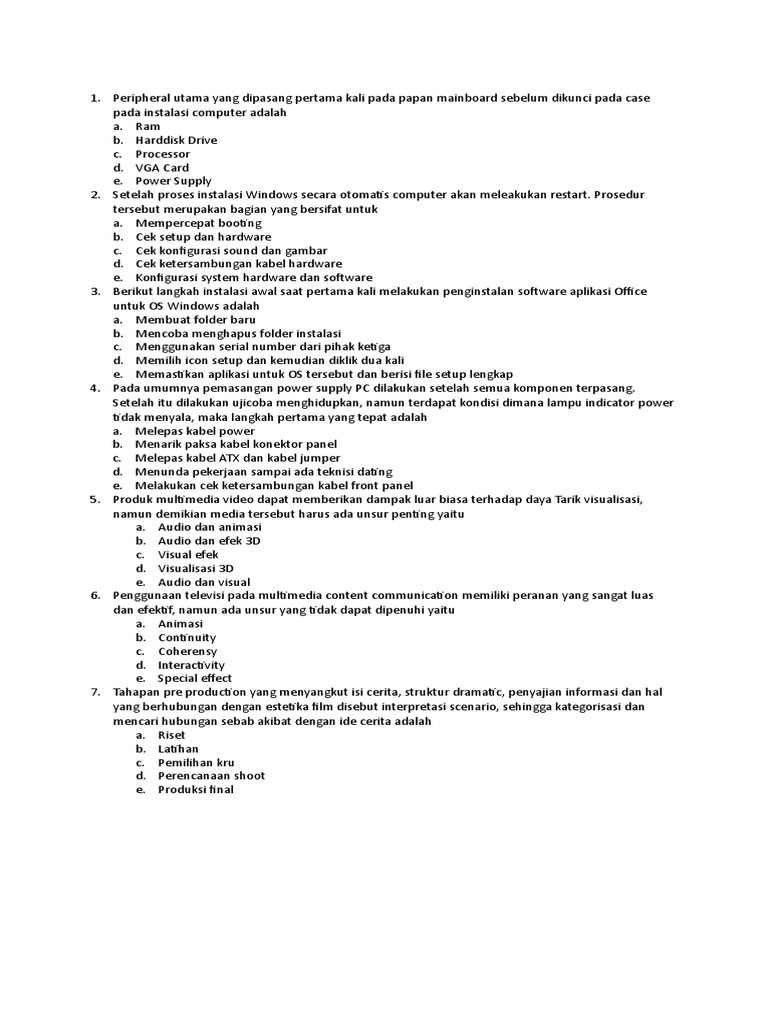 1. Peripheral utama yang dipasang pertama kali pada papan mainboard sebelum dikunci pada case pada instalasi computer adalah
a. Ram
b. Harddisk Drive
c. Processor
d. VGA Card
e. Power Supply
2. Setelah proses instalasi Windows secara otomatis computer akan meleakukan restart. Prosedur tersebut merupakan bagian yang bersifat untuk
a. Mempercepat booting
b. Cek setup dan hardware
c. Cek konfigurasi sound dan gambar
d. Cek ketersambungan kabel hardware
e. Konfigurasi system hardware dan software
3. Berikut langkah instalasi awal saat pertama kali melakukan penginstalan software aplikasi Office untuk OS Windows adalah
a. Membuat folder baru
b. Mencoba menghapus folder instalasi
c. Menggunakan serial number dari pihak ketiga
d. Memilih icon setup dan kemudian diklik dua kali
e. Memastikan aplikasi untuk OS tersebut dan berisi file setup lengkap
4. Pada umumnya pemasangan power supply PC dilakukan setelah semua komponen terpasang. Setelah itu dilakukan ujicoba menghidupkan, namun terdapat kondisi dimana lampu indicator power tidak menyala, maka langkah pertama yang tepat adalah
a. Melepas kabel power
b. Menarik paksa kabel konektor panel
c. Melepas kabel ATX dan kabel jumper
d. Menunda pekerjaan sampai ada teknisi dating
e. Melakukan cek ketersambungan kabel front panel
5. Produk multimedia video dapat memberikan dampak luar biasa terhadap daya Tarik visualisasi, namun demikian media tersebut harus ada unsur penting yaitu
a. Audio dan animasi
b. Audio dan efek 3D
c. Visual efek
d. Visualisasi 3D
e. Audio dan visual
6. Penggunaan televisi pada multimedia content communication memiliki peranan yang sangat luas dan efektif, namun ada unsur yang tidak dapat dipenuhi yaitu
a. Animasi
b. Continuity
c. Coherensy
d. Interactivity
e. Special effect
7. Tahapan pre production yang menyangkut isi cerita, struktur dramatic, penyajian informasi dan hal yang berhubungan dengan estetika film disebut interpretasi scenario, sehingga kategorisasi dan mencari hubungan sebab akibat dengan ide cerita adalah
a. Riset
b. Latihan
c. Pemilihan kru
d. Perencanaan shoot
e. Produksi final